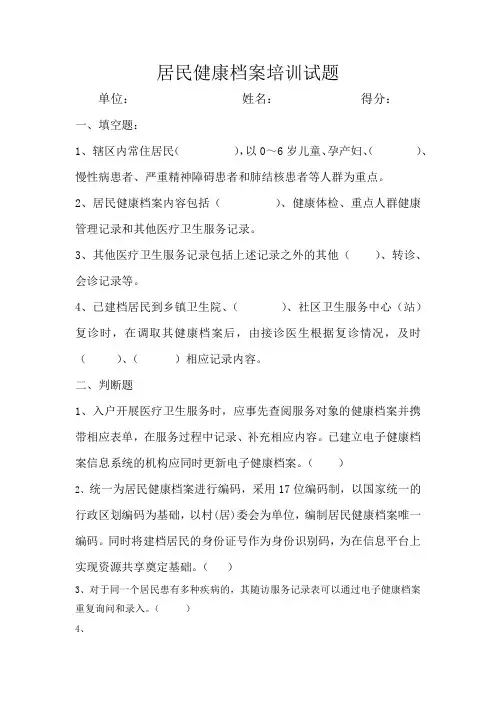 居民健康档案培训试题

单位：　　　　　　　　姓名：　　　　　　　　得分：

一、填空题：

1、辖区内常住居民（　　　　），以 0～6 岁儿童、孕产妇、（　　　　）、慢性病患者、严重精神障碍患者和肺结核患者等人群为重点。

2、居民健康档案内容包括（　　　　）、健康体检、重点人群健康管理记录和其他医疗卫生服务记录。

3、其他医疗卫生服务记录包括上述记录之外的其他（　　）、转诊、会诊记录等。

4、已建档居民到乡镇卫生院、（　　　　）、社区卫生服务中心（站）复诊时，在调取其健康档案后，由接诊医生根据复诊情况，及时（　　　）、（　　　）相应记录内容。

二、判断题

1、入户开展医疗卫生服务时，应事先查阅服务对象的健康档案并携带相应表单，在服务过程中记录、补充相应内容。已建立电子健康档案信息系统的机构应同时更新电子健康档案。（　　）

2、统一为居民健康档案进行编码，采用 17 位编码制，以国家统一的行政区划编码为基础，以村（居）委会为单位，编制居民健康档案唯一编码。同时将建档居民的身份证号作为身份识别码，为在信息平台上实现资源共享奠定基础。（　　）

3、对于同一个居民患有多种疾病的，其随访服务记录表可以通过电子健康档案重复询问和录入。（　　）

4、